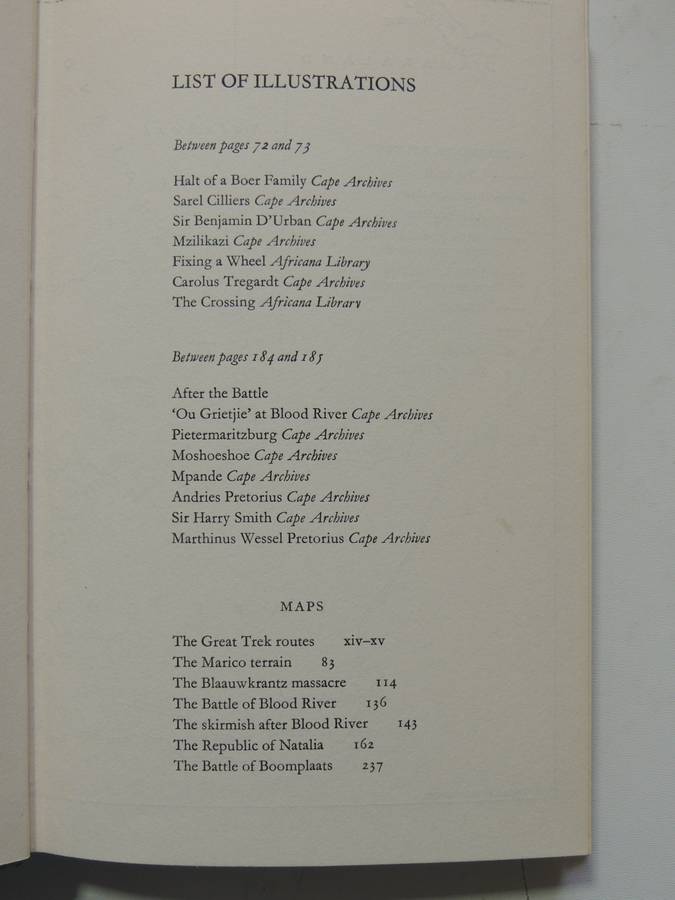 LIST OF ILLUSTRATIONS

Between pages 72 and 73

Halt of a Boer Family Cape Archives
Sarel Cilliers Cape Archives
Sir Benjamin D'Urban Cape Archives
Mzilikazi Cape Archives
Fixing a Wheel Africana Library
Carolus Tregardt Cape Archives
The Crossing Africana Library

Between pages 184 and 185

After the Battle
'Ou Grietjie' at Blood River Cape Archives
Pietermaritzburg Cape Archives
Moshoeshoe Cape Archives
Mpande Cape Archives
Andries Pretorius Cape Archives
Sir Harry Smith Cape Archives
Marthinus Wessel Pretorius Cape Archives

MAPS

The Great Trek routes xiv–xv
The Marico terrain 83
The Blaauwkrantz massacre 114
The Battle of Blood River 136
The skirmish after Blood River 143
The Republic of Natalia 162
The Battle of Boomplaats 237